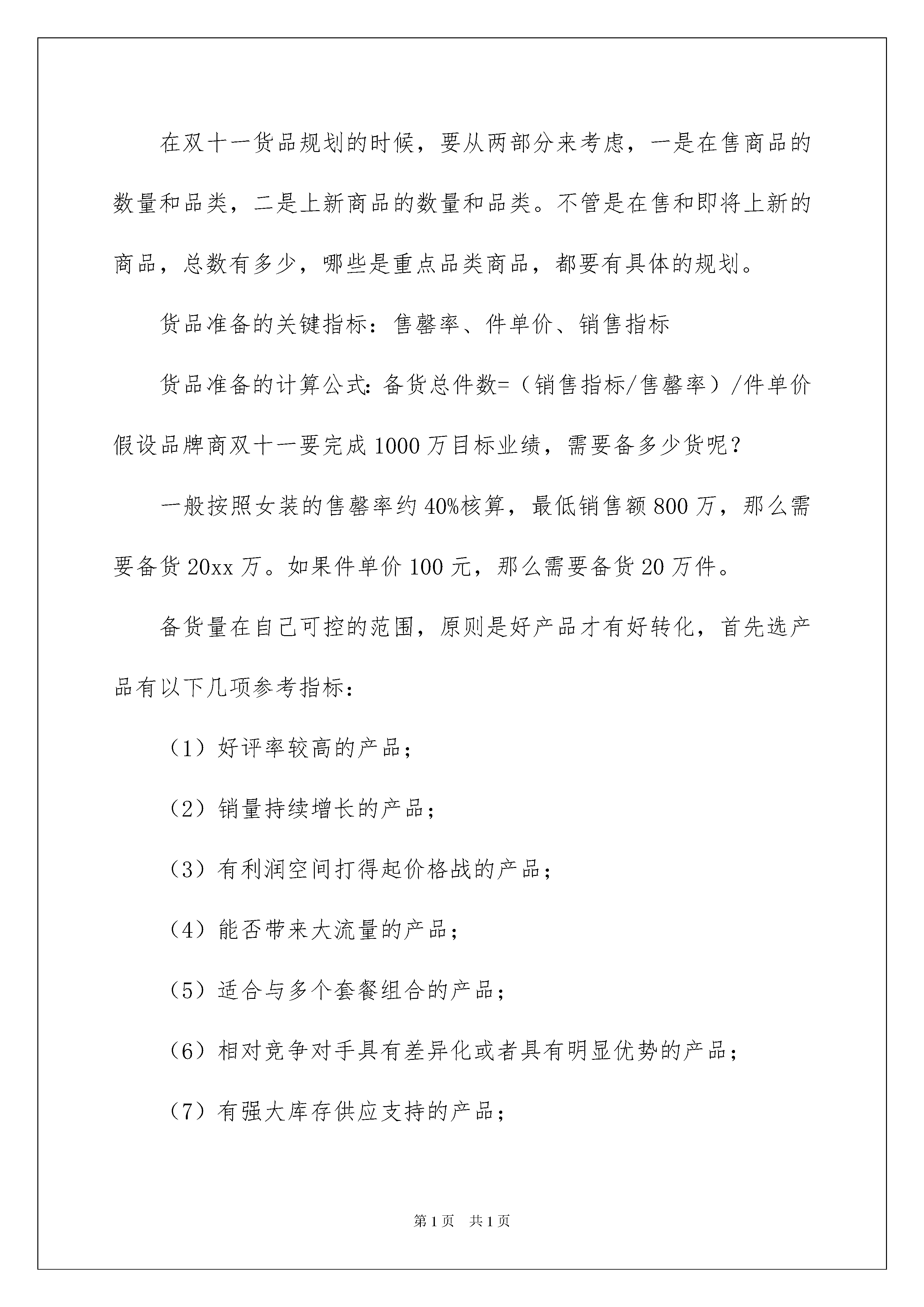 在双十一货品规划的时候，要从两部分来考虑，一是在售商品的数量和品类，二是上新商品的数量和品类。不管是在售和即将上新的商品，总数有多少，哪些是重点品类商品，都要有具体的规划。

货品准备的关键指标：售罄率、件单价、销售指标

货品准备的计算公式：备货总件数=（销售指标/售罄率）/件单价

假设品牌商双十一要完成1000万目标业绩，需要备多少货呢？

一般按照女装的售罄率约40%核算，最低销售额800万，那么需要备货20xx万。如果件单价100元，那么需要备货20万件。

备货量在自己可控的范围，原则是好产品才有好转化，首先选产品有以下几项参考指标：

（1）好评率较高的产品；

（2）销量持续增长的产品；

（3）有利润空间打得起价格战的产品；

（4）能否带来大流量的产品；

（5）适合与多个套餐组合的产品；

（6）相对竞争对手具有差异化或者具有明显优势的产品；

（7）有强大库存供应支持的产品；

第1页 共1页